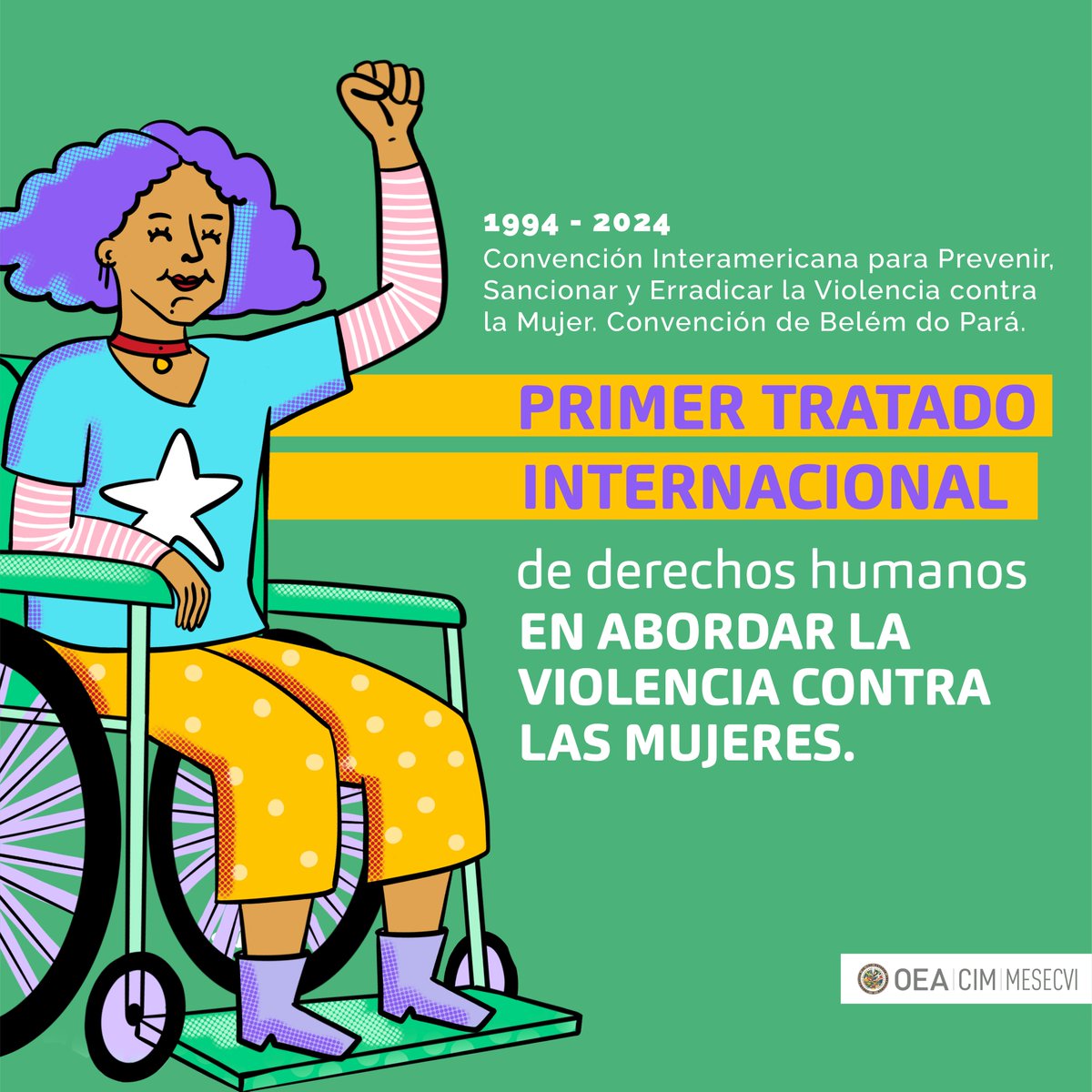 1994 - 2024
Convención Interamericana para Prevenir, Sancionar y Erradicar la Violencia contra la Mujer. Convención de Belém do Pará.

PRIMER TRATADO INTERNACIONAL

de derechos humanos
EN ABORDAR LA VIOLENCIA CONTRA LAS MUJERES.

OEA | CIM | MESECVI